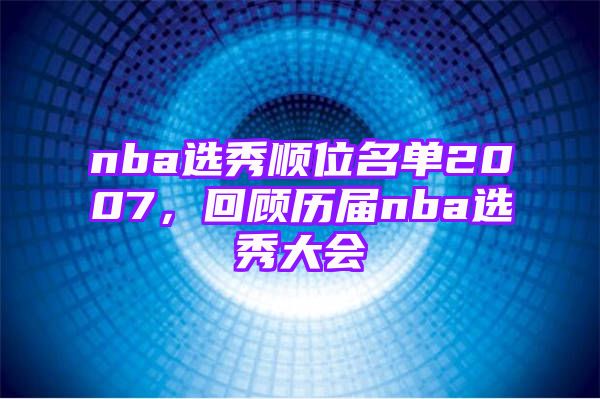 nba选秀顺位名单2007，回顾历届nba选秀大会